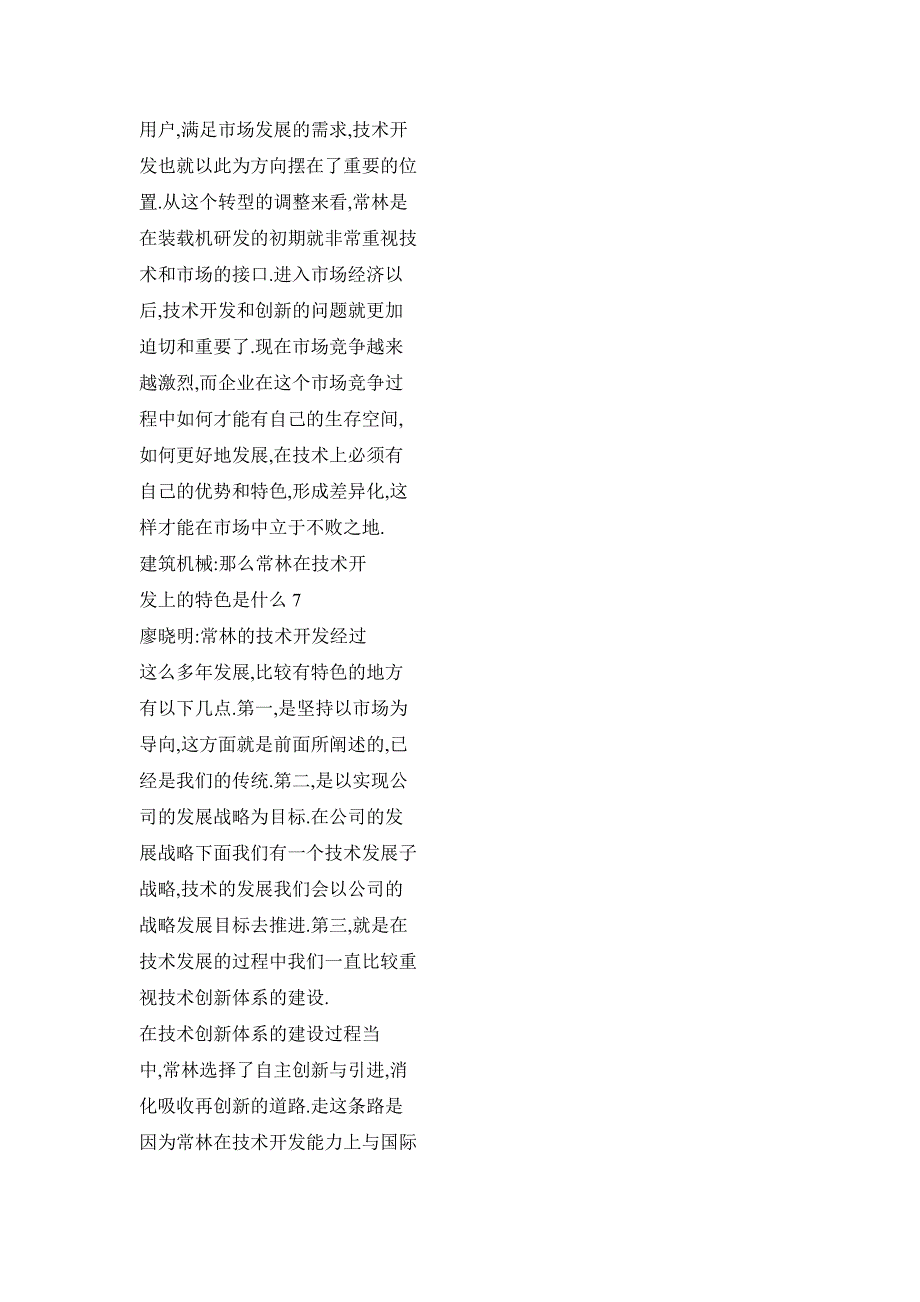 用户,满足市场发展的需求,技术开发也就以此为方向摆在了重要的位置.从这个转型的调整来看,常林是在装载机研发的初期就非常重视技术和市场的接口.进入市场经济以后,技术开发和创新的问题就更加迫切和重要了.现在市场竞争越来越激烈,而企业在这个市场竞争过程中如何才能有自己的生存空间,如何更好地发展,在技术上必须有自己的优势和特色,形成差异化,这样才能在市场中立于不败之地.

建筑机械:那么常林在技术开发上的特色是什么 7

廖晓明:常林的技术开发经过这么多年发展,比较有特色的地方有以下几点.第一,是坚持以市场为导向,这方面就是前面所阐述的,已经是我们的传统.第二,是以实现公司的发展战略为目标.在公司的发展战略下面我们有一个技术发展子战略,技术的发展我们会以公司的战略发展目标去推进.第三,就是在技术发展的过程中我们一直比较重视技术创新体系的建设.

在技术创新体系的建设过程当中,常林选择了自主创新与引进,消化吸收再创新的道路.走这条路是因为常林在技术开发能力上与国际